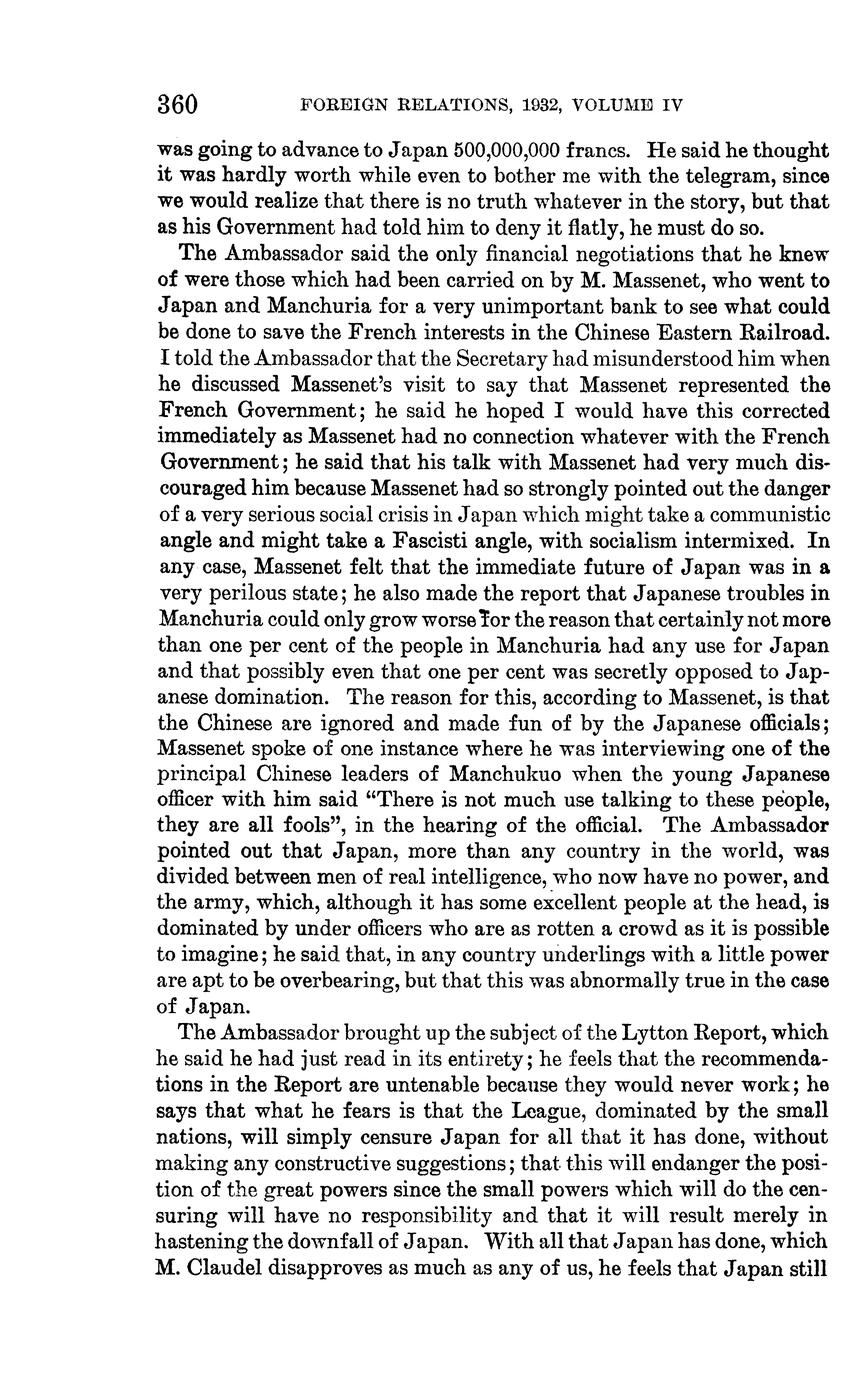 360 FOREIGN RELATIONS, 1932, VOLUME IV

was going to advance to Japan 500,000,000 francs. He said he thought it was hardly worth while even to bother me with the telegram, since we would realize that there is no truth whatever in the story, but that as his Government had told him to deny it flatly, he must do so.

The Ambassador said the only financial negotiations that he knew of were those which had been carried on by M. Massenet, who went to Japan and Manchuria for a very unimportant bank to see what could be done to save the French interests in the Chinese Eastern Railroad. I told the Ambassador that the Secretary had misunderstood him when he discussed Massenet's visit to say that Massenet represented the French Government; he said he hoped I would have this corrected immediately as Massenet had no connection whatever with the French Government; he said that his talk with Massenet had very much discouraged him because Massenet had so strongly pointed out the danger of a very serious social crisis in Japan which might take a communistic angle and might take a Fascisti angle, with socialism intermixed. In any case, Massenet felt that the immediate future of Japan was in a very perilous state; he also made the report that Japanese troubles in Manchuria could only grow worse for the reason that certainly not more than one per cent of the people in Manchuria had any use for Japan and that possibly even that one per cent was secretly opposed to Japanese domination. The reason for this, according to Massenet, is that the Chinese are ignored and made fun of by the Japanese officials; Massenet spoke of one instance where he was interviewing one of the principal Chinese leaders of Manchukuo when the young Japanese officer with him said "There is not much use talking to these people, they are all fools", in the hearing of the official. The Ambassador pointed out that Japan, more than any country in the world, was divided between men of real intelligence, who now have no power, and the army, which, although it has some excellent people at the head, is dominated by under officers who are as rotten a crowd as it is possible to imagine; he said that, in any country underlings with a little power are apt to be overbearing, but that this was abnormally true in the case of Japan.

The Ambassador brought up the subject of the Lytton Report, which he said he had just read in its entirety; he feels that the recommendations in the Report are untenable because they would never work; he says that what he fears is that the League, dominated by the small nations, will simply censure Japan for all that it has done, without making any constructive suggestions; that this will endanger the position of the great powers since the small powers which will do the censuring will have no responsibility and that it will result merely in hastening the downfall of Japan. With all that Japan has done, which M. Claudel disapproves as much as any of us, he feels that Japan still